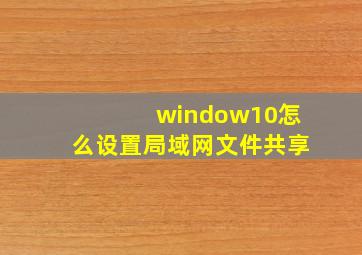 window10怎么设置局域网文件共享